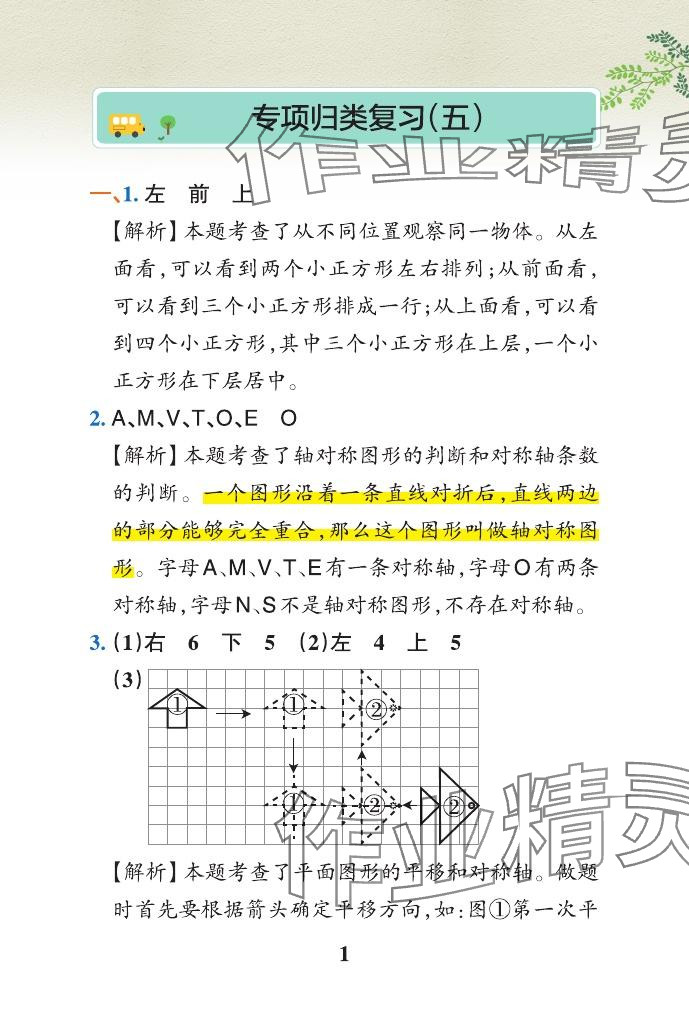 专项归类复习(五)

作业精灵

一、1. 左　前　上

【解析】本题考查了从不同位置观察同一物体。从左面看，可以看到两个小正方形左右排列；从前面看，可以看到三个小正方形排成一行；从上面看，可以看到四个小正方形，其中三个小正方形在上层，一个小正方形在下层居中。

2. A、M、V、T、O、E　O

【解析】本题考查了轴对称图形的判断和对称轴条数的判断。一个图形沿着一条直线对折后，直线两边的部分能够完全重合，那么这个图形叫做轴对称图形。字母A、M、V、T、E有一条对称轴，字母O有两条对称轴，字母N、S不是轴对称图形，不存在对称轴。

3. (1)右　6　下　5　(2)左　4　上　5

(3) ①　①　②　①　②　②

作业精灵

【解析】本题考查了平面图形的平移和对称轴。做题时首先要根据箭头确定平移方向，如：图①第一次平

1